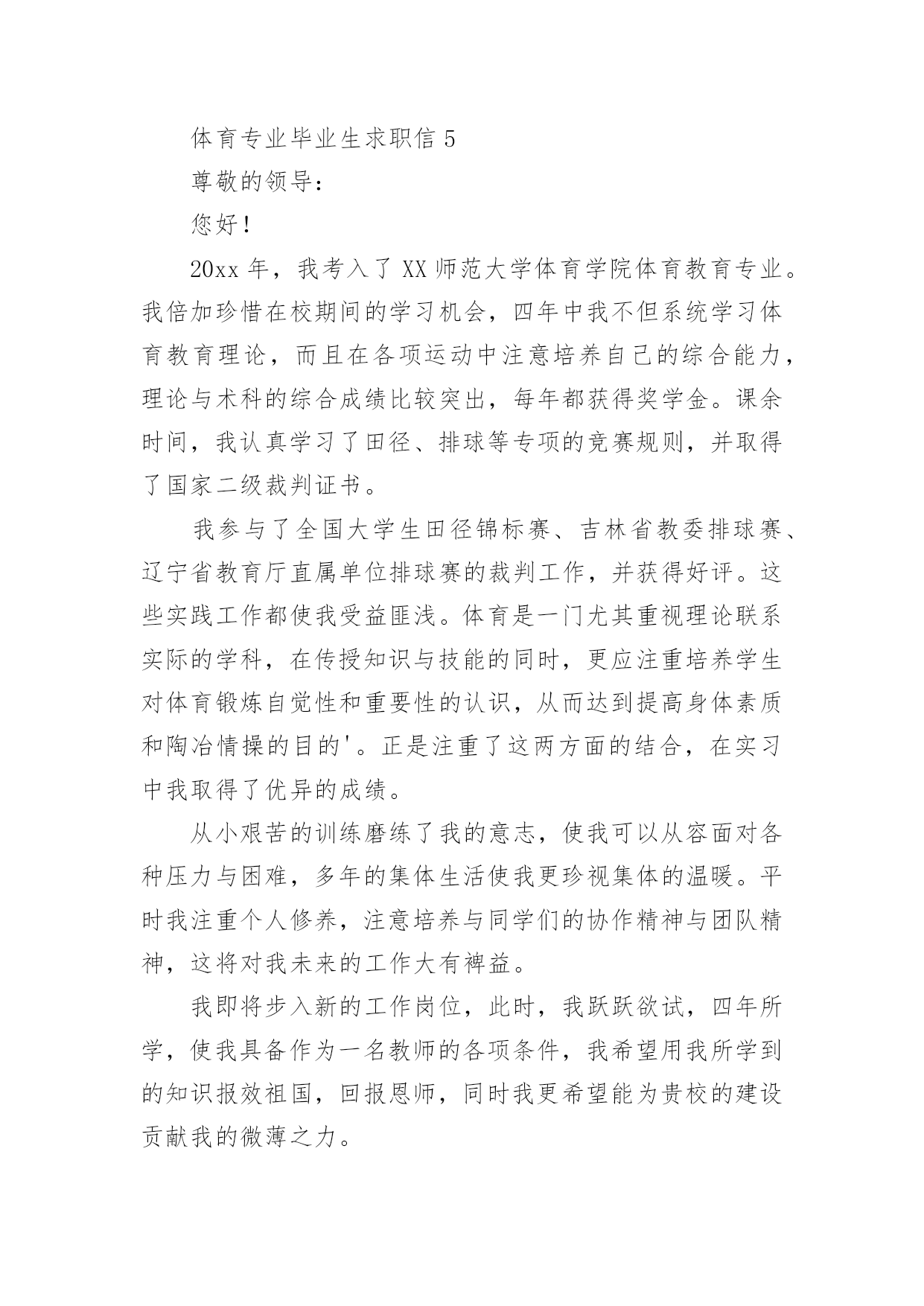 体育专业毕业生求职信 5

尊敬的领导：

您好！

20xx 年，我考入了 XX 师范大学体育学院体育教育专业。我倍加珍惜在校期间的学习机会，四年中我不但系统学习体育教育理论，而且在各项运动中注意培养自己的综合能力，理论与术科的综合成绩比较突出，每年都获得奖学金。课余时间，我认真学习了田径、排球等专项的竞赛规则，并取得了国家二级裁判证书。

我参与了全国大学生田径锦标赛、吉林省教委排球赛、辽宁省教育厅直属单位排球赛的裁判工作，并获得好评。这些实践工作都使我受益匪浅。体育是一门尤其重视理论联系实际的学科，在传授知识与技能的同时，更应注重培养学生对体育锻炼自觉性和重要性的认识，从而达到提高身体素质和陶冶情操的目的'。正是注重了这两方面的结合，在实习中我取得了优异的成绩。

从小艰苦的训练磨练了我的意志，使我可以从容面对各种压力与困难，多年的集体生活使我更珍视集体的温暖。平时我注重个人修养，注意培养与同学们的协作精神与团队精神，这将对我未来的工作大有裨益。

我即将步入新的工作岗位，此时，我跃跃欲试，四年所学，使我具备作为一名教师的各项条件，我希望用我所学到的知识报效祖国，回报恩师，同时我更希望能为贵校的建设贡献我的微薄之力。